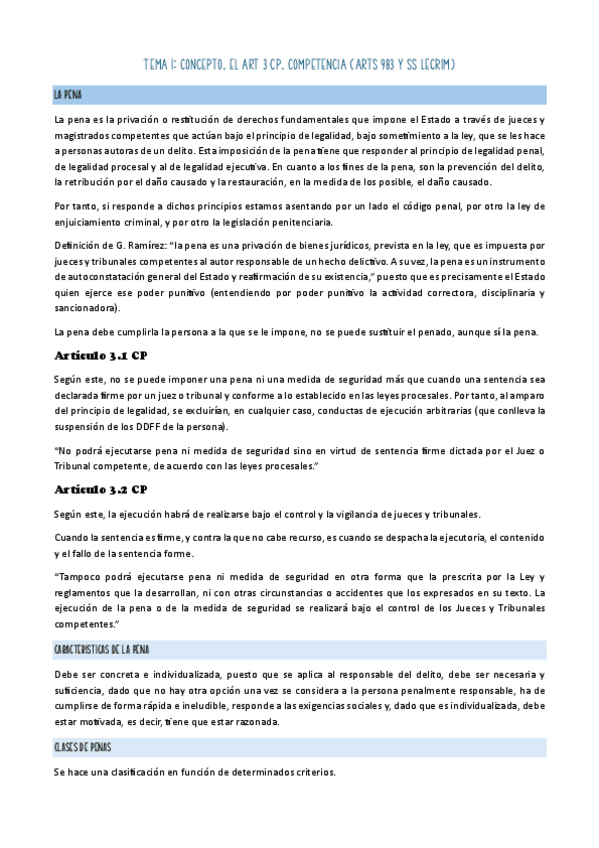 TEMA 1: CONCEPTO. EL ART 3 CP. COMPETENCIA (ARTS 983 Y SS LECRIM)

LA PENA

La pena es la privación o restitución de derechos fundamentales que impone el Estado a través de jueces y magistrados competentes que actúan bajo el principio de legalidad, bajo sometimiento a la ley, que se les hace a personas autoras de un delito. Esta imposición de la pena tiene que responder al principio de legalidad penal, de legalidad procesal y al de legalidad ejecutiva. En cuanto a los fines de la pena, son la prevención del delito, la retribución por el daño causado y la restauración, en la medida de los posible, el daño causado.

Por tanto, si responde a dichos principios estamos asentando por un lado el código penal, por otro la ley de enjuiciamiento criminal, y por otro la legislación penitenciaria.

Definición de G. Ramírez: "la pena es una privación de bienes jurídicos, prevista en la ley, que es impuesta por jueces y tribunales competentes al autor responsable de un hecho delictivo. A su vez, la pena es un instrumento de autoconstatación general del Estado y reafirmación de su existencia," puesto que es precisamente el Estado quien ejerce ese poder punitivo (entendiendo por poder punitivo la actividad correctora, disciplinaria y sancionadora).

La pena debe cumplirla la persona a la que se le impone, no se puede sustituir el penado, aunque sí la pena.

Artículo 3.1 CP

Según este, no se puede imponer una pena ni una medida de seguridad más que cuando una sentencia sea declarada firme por un juez o tribunal y conforme a lo establecido en las leyes procesales. Por tanto, al amparo del principio de legalidad, se excluirían, en cualquier caso, conductas de ejecución arbitrarias (que conlleva la suspensión de los DDFF de la persona).

"No podrá ejecutarse pena ni medida de seguridad sino en virtud de sentencia firme dictada por el Juez o Tribunal competente, de acuerdo con las leyes procesales."

Artículo 3.2 CP

Según este, la ejecución habrá de realizarse bajo el control y la vigilancia de jueces y tribunales.

Cuando la sentencia es firme, y contra la que no cabe recurso, es cuando se despacha la ejecutoria, el contenido y el fallo de la sentencia forme.

"Tampoco podrá ejecutarse pena ni medida de seguridad en otra forma que la prescrita por la Ley y reglamentos que la desarrollan, ni con otras circunstancias o accidentes que los expresados en su texto. La ejecución de la pena o de la medida de seguridad se realizará bajo el control de los Jueces y Tribunales competentes."

CARACTERISTICAS DE LA PENA

Debe ser concreta e individualizada, puesto que se aplica al responsable del delito, debe ser necesaria y suficiencia, dado que no hay otra opción una vez se considera a la persona penalmente responsable, ha de cumplirse de forma rápida e ineludible, responde a las exigencias sociales y, dado que es individualizada, debe estar motivada, es decir, tiene que estar razonada.

CLASES DE PENAS

Se hace una clasificación en función de determinados criterios.